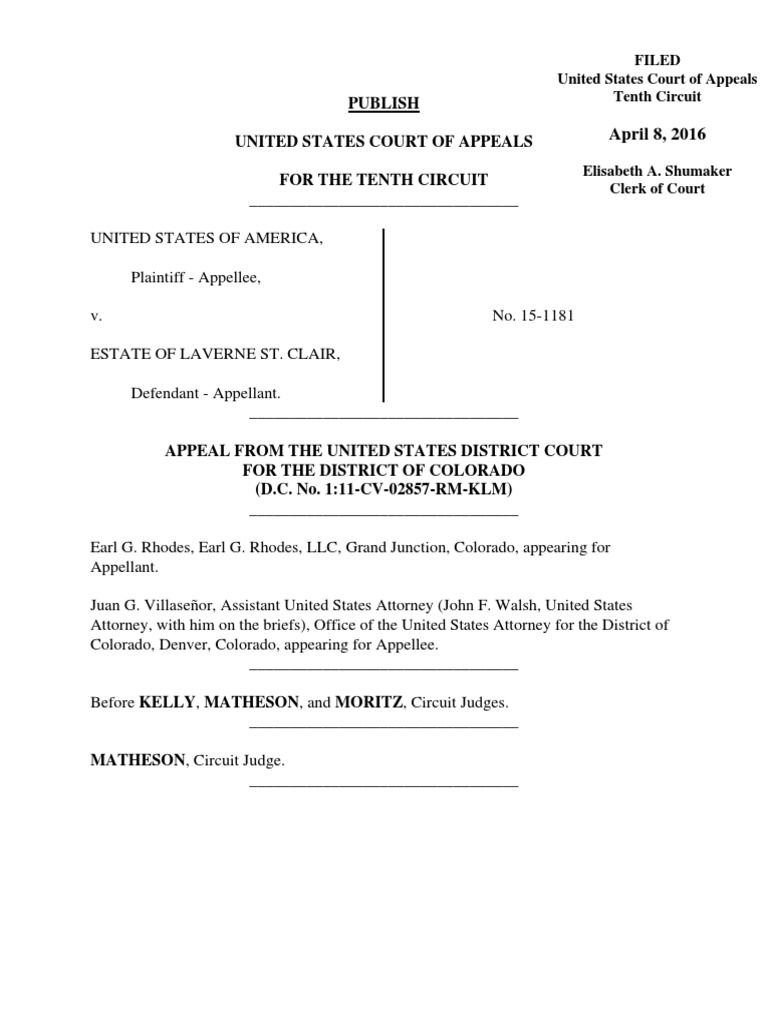 FILED
United States Court of Appeals
Tenth Circuit

April 8, 2016

Elisabeth A. Shumaker
Clerk of Court

PUBLISH

UNITED STATES COURT OF APPEALS

FOR THE TENTH CIRCUIT

UNITED STATES OF AMERICA,

Plaintiff - Appellee,

v.

ESTATE OF LAVERNE ST. CLAIR,

Defendant - Appellant.

No. 15-1181

APPEAL FROM THE UNITED STATES DISTRICT COURT
FOR THE DISTRICT OF COLORADO
(D.C. No. 1:11-CV-02857-RM-KLM)

Earl G. Rhodes, Earl G. Rhodes, LLC, Grand Junction, Colorado, appearing for Appellant.

Juan G. Villaseñor, Assistant United States Attorney (John F. Walsh, United States Attorney, with him on the briefs), Office of the United States Attorney for the District of Colorado, Denver, Colorado, appearing for Appellee.

Before KELLY, MATHESON, and MORITZ, Circuit Judges.

MATHESON, Circuit Judge.